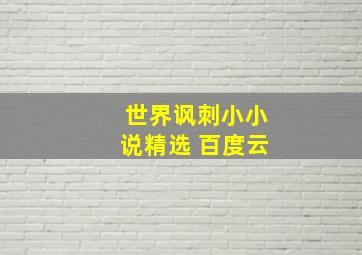 世界讽刺小小说精选 百度云